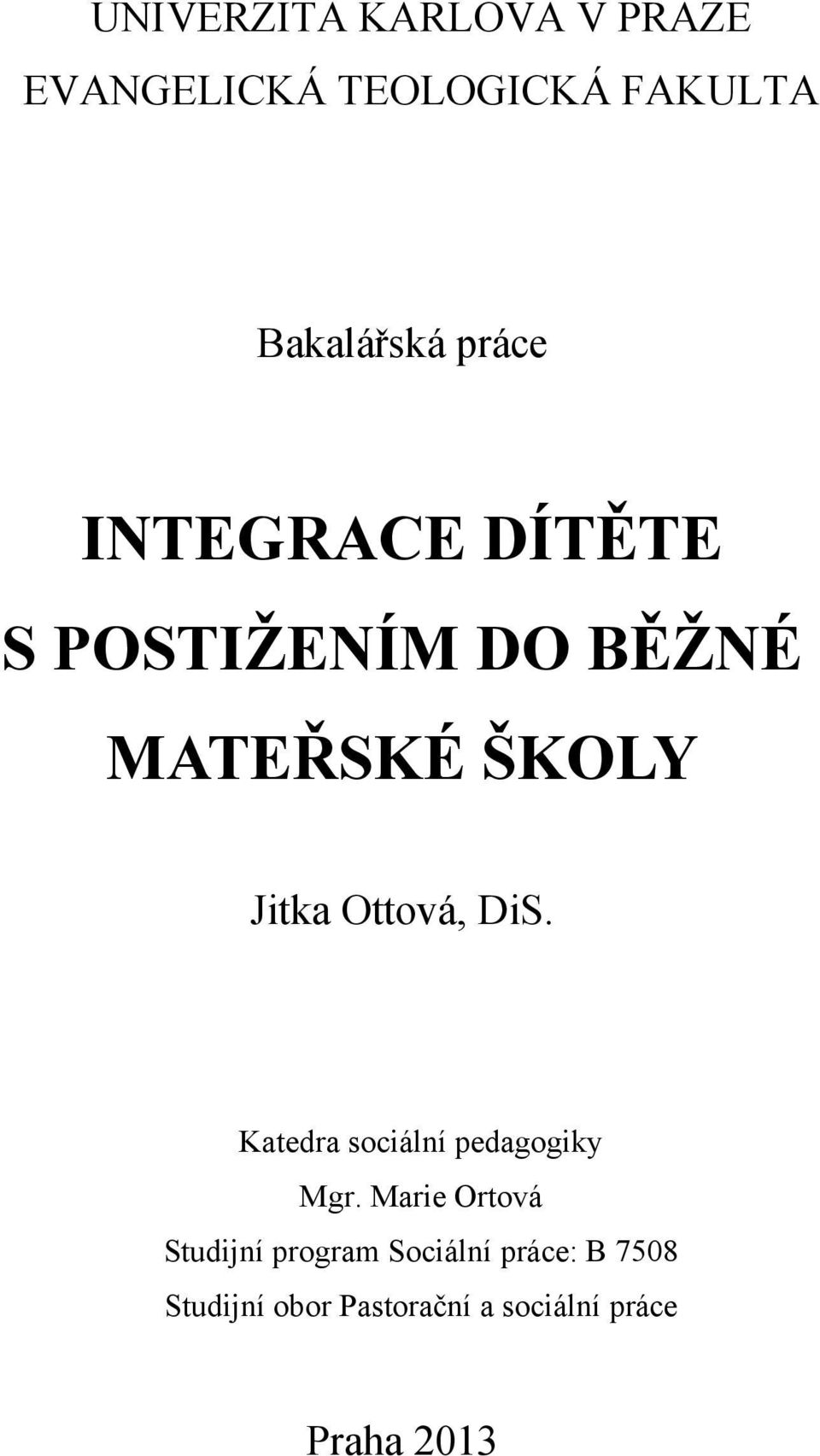 UNIVERZITA KARLOVA V PRAZE
EVANGELICKÁ TEOLOGICKÁ FAKULTA

Bakalářská práce

INTEGRACE DÍTĚTE
S POSTIŽENÍM DO BĚŽNÉ
MATEŘSKÉ ŠKOLY

Jitka Ottová, DiS.

Katedra sociální pedagogiky
Mgr. Marie Ortová
Studijní program Sociální práce: B 7508
Studijní obor Pastorační a sociální práce

Praha 2013